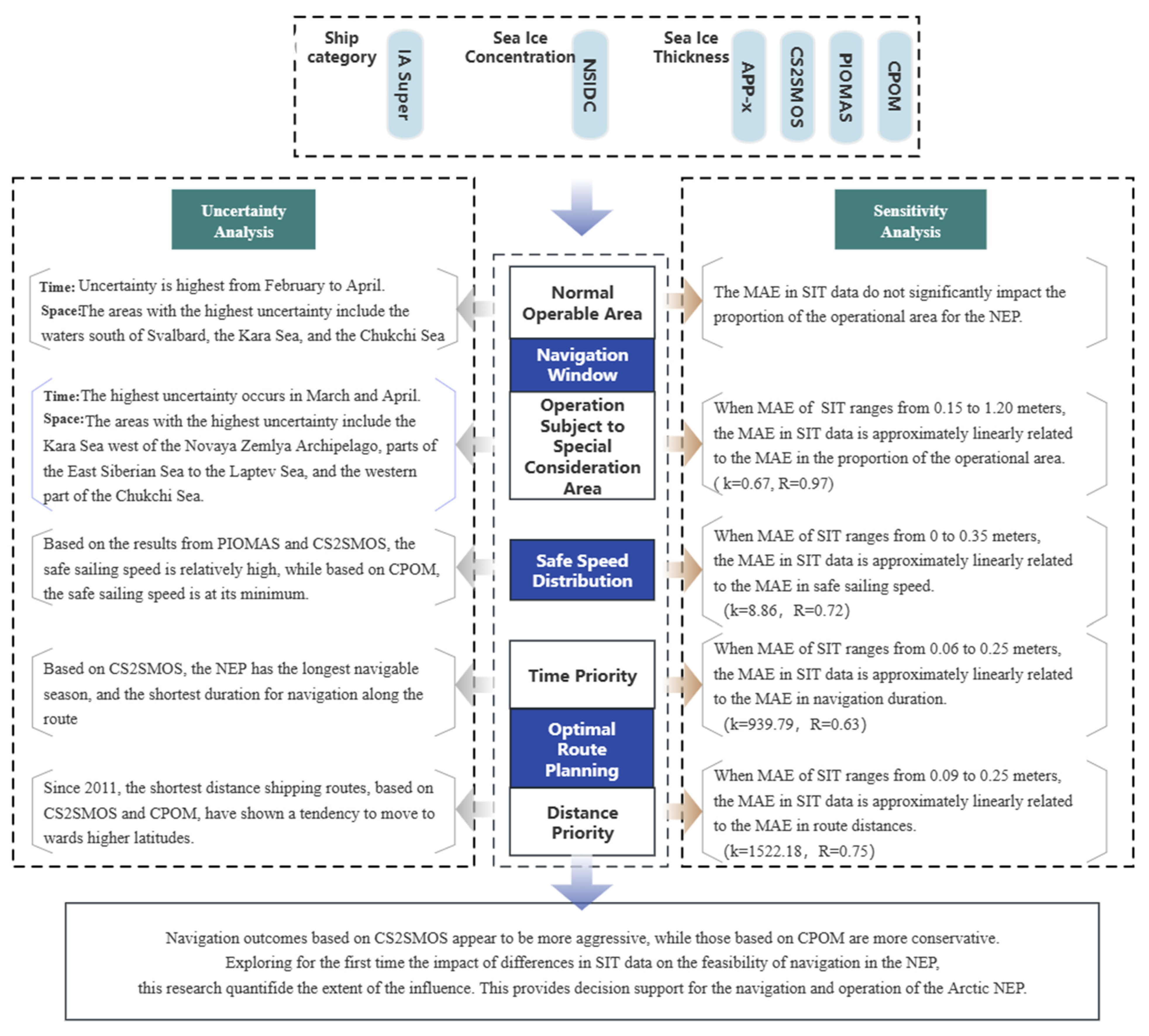 Ship category
IA Super
Sea Ice Concentration
NSIDC
Sea Ice Thickness
APP-x
CS2SMOS
PIOMAS
CPOM

Uncertainty Analysis

Time: Uncertainty is highest from February to April.
Space:The areas with the highest uncertainty include the waters south of Svalbard, the Kara Sea, and the Chukchi Sea

Time:The highest uncertainty occurs in March and April.
Space:The areas with the highest uncertainty include the Kara Sea west of the Novaya Zemlya Archipelago, parts of the East Siberian Sea to the Laptev Sea, and the western part of the Chukchi Sea.

Based on the results from PIOMAS and CS2SMOS, the safe sailing speed is relatively high, while based on CPOM, the safe sailing speed is at its minimum.

Based on CS2SMOS, the NEP has the longest navigable season, and the shortest duration for navigation along the route

Since 2011, the shortest distance shipping routes, based on CS2SMOS and CPOM, have shown a tendency to move to wards higher latitudes.

Normal Operable Area
Navigation Window
Operation Subject to Special Consideration Area
Safe Speed Distribution
Time Priority
Optimal Route Planning
Distance Priority

Sensitivity Analysis

The MAE in SIT data do not significantly impact the proportion of the operational area for the NEP.

When MAE of SIT ranges from 0.15 to 1.20 meters, the MAE in SIT data is approximately linearly related to the MAE in the proportion of the operational area. ( k=0.67, R=0.97)

When MAE of SIT ranges from 0 to 0.35 meters, the MAE in SIT data is approximately linearly related to the MAE in safe sailing speed. (k=8.86, R=0.72)

When MAE of SIT ranges from 0.06 to 0.25 meters, the MAE in SIT data is approximately linearly related to the MAE in navigation duration. (k=939.79, R=0.63)

When MAE of SIT ranges from 0.09 to 0.25 meters, the MAE in SIT data is approximately linearly related to the MAE in route distances. (k=1522.18, R=0.75)

Navigation outcomes based on CS2SMOS appear to be more aggressive, while those based on CPOM are more conservative.
Exploring for the first time the impact of differences in SIT data on the feasibility of navigation in the NEP,
this research quantifide the extent of the influence. This provides decision support for the navigation and operation of the Arctic NEP.